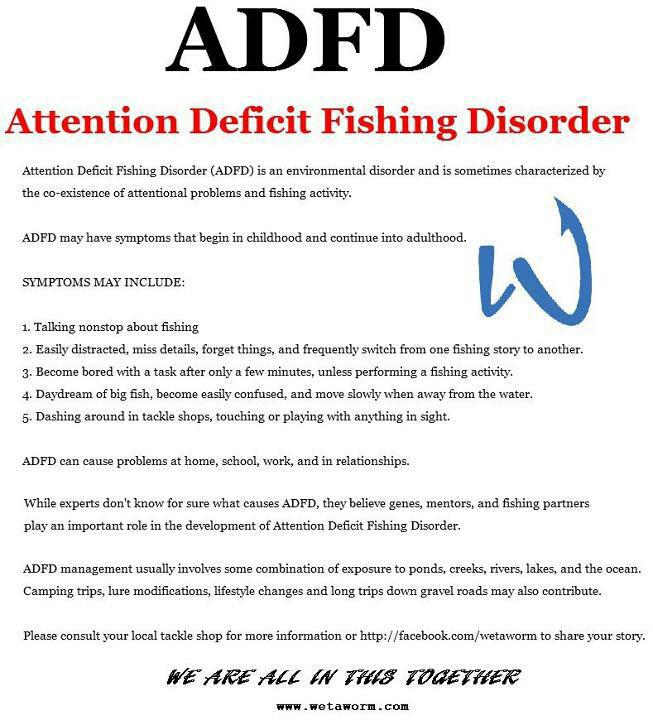 ADFD

Attention Deficit Fishing Disorder

Attention Deficit Fishing Disorder (ADFD) is an environmental disorder and is sometimes characterized by the co-existence of attentional problems and fishing activity.

ADFD may have symptoms that begin in childhood and continue into adulthood.

SYMPTOMS MAY INCLUDE:

1. Talking nonstop about fishing
2. Easily distracted, miss details, forget things, and frequently switch from one fishing story to another.
3. Become bored with a task after only a few minutes, unless performing a fishing activity.
4. Daydream of big fish, become easily confused, and move slowly when away from the water.
5. Dashing around in tackle shops, touching or playing with anything in sight.

ADFD can cause problems at home, school, work, and in relationships.

While experts don't know for sure what causes ADFD, they believe genes, mentors, and fishing partners play an important role in the development of Attention Deficit Fishing Disorder.

ADFD management usually involves some combination of exposure to ponds, creeks, rivers, lakes, and the ocean. Camping trips, lure modifications, lifestyle changes and long trips down gravel roads may also contribute.

Please consult your local tackle shop for more information or http://facebook.com/wetaworm to share your story.

WE ARE ALL IN THIS TOGETHER

www.wetaworm.com